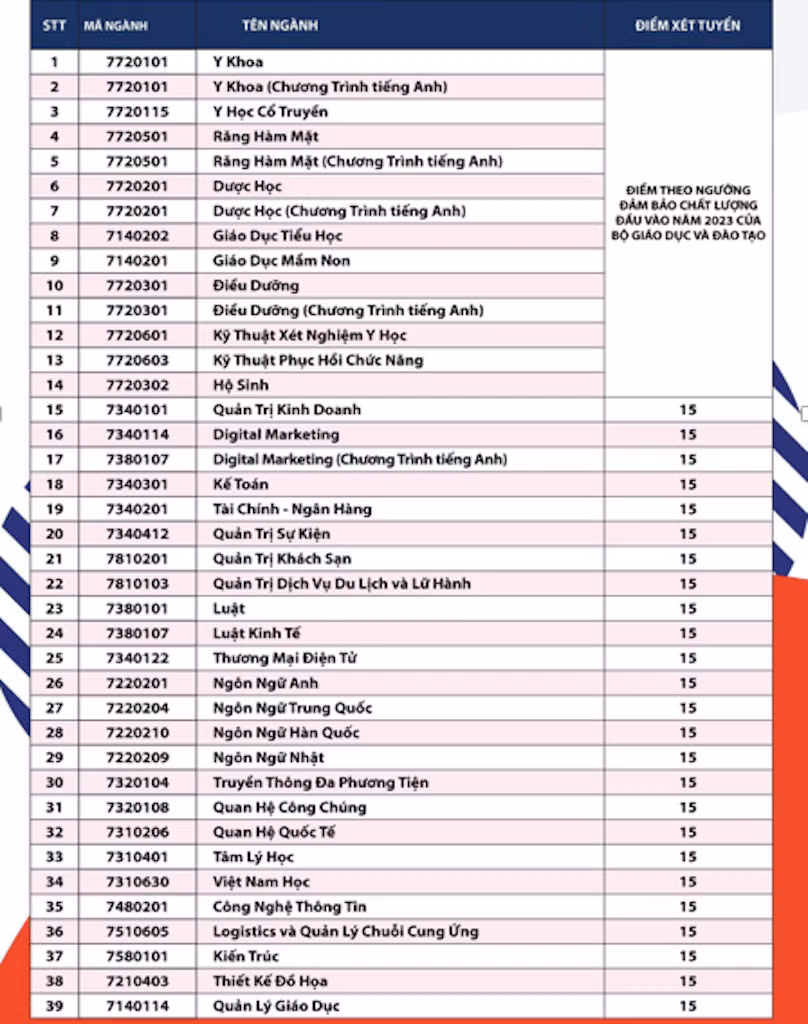 | STT | MÃ NGÀNH | TÊN NGÀNH | ĐIỂM XÉT TUYỂN |
|---|---|---|---|
| 1 | 7720101 | Y Khoa | ĐIỂM THEO NGƯỠNG ĐẢM BẢO CHẤT LƯỢNG ĐẦU VÀO NĂM 2023 CỦA BỘ GIÁO DỤC VÀ ĐÀO TẠO |
| 2 | 7720101 | Y Khoa (Chương Trình tiếng Anh) | |
| 3 | 7720115 | Y Học Cổ Truyền | |
| 4 | 7720501 | Răng Hàm Mặt | |
| 5 | 7720501 | Răng Hàm Mặt (Chương Trình tiếng Anh) | |
| 6 | 7720201 | Dược Học | |
| 7 | 7720201 | Dược Học (Chương Trình tiếng Anh) | |
| 8 | 7140202 | Giáo Dục Tiểu Học | |
| 9 | 7140201 | Giáo Dục Mầm Non | |
| 10 | 7720301 | Điều Dưỡng | |
| 11 | 7720301 | Điều Dưỡng (Chương Trình tiếng Anh) | |
| 12 | 7720601 | Kỹ Thuật Xét Nghiệm Y Học | |
| 13 | 7720603 | Kỹ Thuật Phục Hồi Chức Năng | |
| 14 | 7720302 | Hộ Sinh | |
| 15 | 7340101 | Quản Trị Kinh Doanh | 15 |
| 16 | 7340114 | Digital Marketing | 15 |
| 17 | 7380107 | Digital Marketing (Chương Trình tiếng Anh) | 15 |
| 18 | 7340301 | Kế Toán | 15 |
| 19 | 7340201 | Tài Chính - Ngân Hàng | 15 |
| 20 | 7340412 | Quản Trị Sự Kiện | 15 |
| 21 | 7810201 | Quản Trị Khách Sạn | 15 |
| 22 | 7810103 | Quản Trị Dịch Vụ Du Lịch và Lữ Hành | 15 |
| 23 | 7380101 | Luật | 15 |
| 24 | 7380107 | Luật Kinh Tế | 15 |
| 25 | 7340122 | Thương Mại Điện Tử | 15 |
| 26 | 7220201 | Ngôn Ngữ Anh | 15 |
| 27 | 7220204 | Ngôn Ngữ Trung Quốc | 15 |
| 28 | 7220210 | Ngôn Ngữ Hàn Quốc | 15 |
| 29 | 7220209 | Ngôn Ngữ Nhật | 15 |
| 30 | 7320104 | Truyền Thông Đa Phương Tiện | 15 |
| 31 | 7320108 | Quan Hệ Công Chúng | 15 |
| 32 | 7310206 | Quan Hệ Quốc Tế | 15 |
| 33 | 7310401 | Tâm Lý Học | 15 |
| 34 | 7310630 | Việt Nam Học | 15 |
| 35 | 7480201 | Công Nghệ Thông Tin | 15 |
| 36 | 7510605 | Logistics và Quản Lý Chuỗi Cung Ứng | 15 |
| 37 | 7580101 | Kiến Trúc | 15 |
| 38 | 7210403 | Thiết Kế Đồ Họa | 15 |
| 39 | 7140114 | Quản Lý Giáo Dục | 15 |